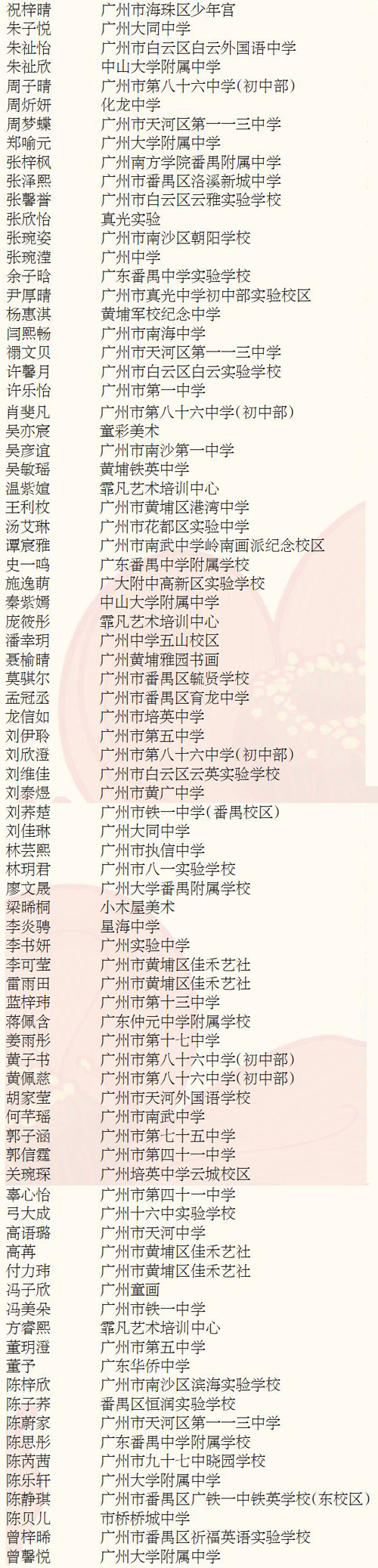 祝梓晴 广州市海珠区少年宫
朱子悦 广州大同中学
朱祉怡 广州市白云区白云外国语中学
朱祉欣 中山大学附属中学
周子晴 广州市第八十六中学(初中部)
周炘妍 化龙中学
周梦蝶 广州市天河区第一一三中学
郑喻元 广州大学附属中学
张梓枫 广州南方学院番禺附属中学
张泽熙 广州市番禺区洛溪新城中学
张馨誉 广州市白云区云雅实验学校
张欣怡 真光实验
张琬姿 广州市南沙区朝阳学校
张琬滢 广州中学
余子晗 广东番禺中学实验学校
尹厚晴 广州市真光中学初中部实验校区
杨惠淇 黄埔军校纪念中学
闫熙畅 广州市南海中学
禤文贝 广州市天河区第一一三中学
许馨月 广州市白云区白云实验学校
许乐怡 广州市第一中学
肖斐凡 广州市第八十六中学(初中部)
吴亦宸 童彩美术
吴彦谊 广州市南沙第一中学
吴敏瑶 黄埔铁英中学
温紫媗 霏凡艺术培训中心
王利枚 广州市黄埔区港湾中学
汤艾琳 广州市花都区实验中学
谭宸雅 广州市南武中学岭南画派纪念校区
史一鸣 广东番禺中学附属学校
施逸萌 广大附中高新区实验学校
秦紫嫣 中山大学附属中学
庞筱彤 霏凡艺术培训中心
潘幸玥 广州中学五山校区
聂榆晴 广州黄埔雅园书画
莫骐尔 广州市番禺区毓贤学校
孟冠丞 广州市番禺区育龙中学
龙信如 广州市培英中学
刘伊聆 广州市第五中学
刘欣澄 广州市第八十六中学(初中部)
刘维佳 广州市白云区云英实验学校
刘泰煜 广州市黄广中学
刘荞楚 广州市铁一中学(番禺校区)
刘佳琳 广州大同中学
林芸熙 广州市执信中学
林玥君 广州市八一实验学校
廖文晟 广州大学番禺附属学校
梁晞桐 小木屋美术
李炎骋 星海中学
李书妍 广州实验中学
李可莹 广州市黄埔区佳禾艺社
雷雨田 广州市黄埔区佳禾艺社
蓝梓玮 广州市第十三中学
蒋佩含 广东仲元中学附属学校
姜雨彤 广州市第十七中学
黄子书 广州市第八十六中学(初中部)
黄佩慈 广州市第八十六中学(初中部)
胡家莹 广州市天河外国语学校
何芊瑶 广州市南武中学
郭子涵 广州市第七十五中学
郭信霆 广州市第四十一中学
关琬琛 广州培英中学云城校区
辜心怡 广州市第四十一中学
弓大成 广州十六中实验学校
高语璐 广州市天河中学
高苒 广州市黄埔区佳禾艺社
付力玮 广州市黄埔区佳禾艺社
冯子欣 广州童画
冯美朵 广州市铁一中学
方睿熙 霏凡艺术培训中心
董玥澄 广州市第五中学
董予 广东华侨中学
陈梓欣 广州市南沙区滨海实验学校
陈子荞 番禺区恒润实验学校
陈蔚家 广州市天河区第一一三中学
陈思彤 广东番禺中学附属学校
陈芮茜 广州市九十七中晓园学校
陈乐轩 广州大学附属中学
陈静琪 广州市番禺区广铁一中铁英学校(东校区)
陈贝儿 市桥桥城中学
曾梓晞 广州市番禺区祈福英语实验学校
曾馨悦 广州大学附属中学